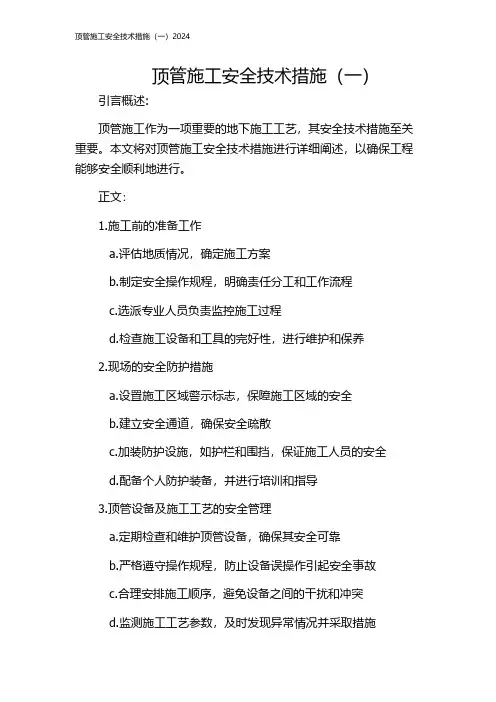 顶管施工安全技术措施（一）2024

顶管施工安全技术措施（一）

引言概述:

顶管施工作为一项重要的地下施工工艺，其安全技术措施至关重要。本文将对顶管施工安全技术措施进行详细阐述，以确保工程能够安全顺利地进行。

正文:

1.施工前的准备工作

a.评估地质情况，确定施工方案

b.制定安全操作规程，明确责任分工和工作流程

c.选派专业人员负责监控施工过程

d.检查施工设备和工具的完好性，进行维护和保养

2.现场的安全防护措施

a.设置施工区域警示标志，保障施工区域的安全

b.建立安全通道，确保安全疏散

c.加装防护设施，如护栏和围挡，保证施工人员的安全

d.配备个人防护装备，并进行培训和指导

3.顶管设备及施工工艺的安全管理

a.定期检查和维护顶管设备，确保其安全可靠

b.严格遵守操作规程，防止设备误操作引起安全事故

c.合理安排施工顺序，避免设备之间的干扰和冲突

d.监测施工工艺参数，及时发现异常情况并采取措施